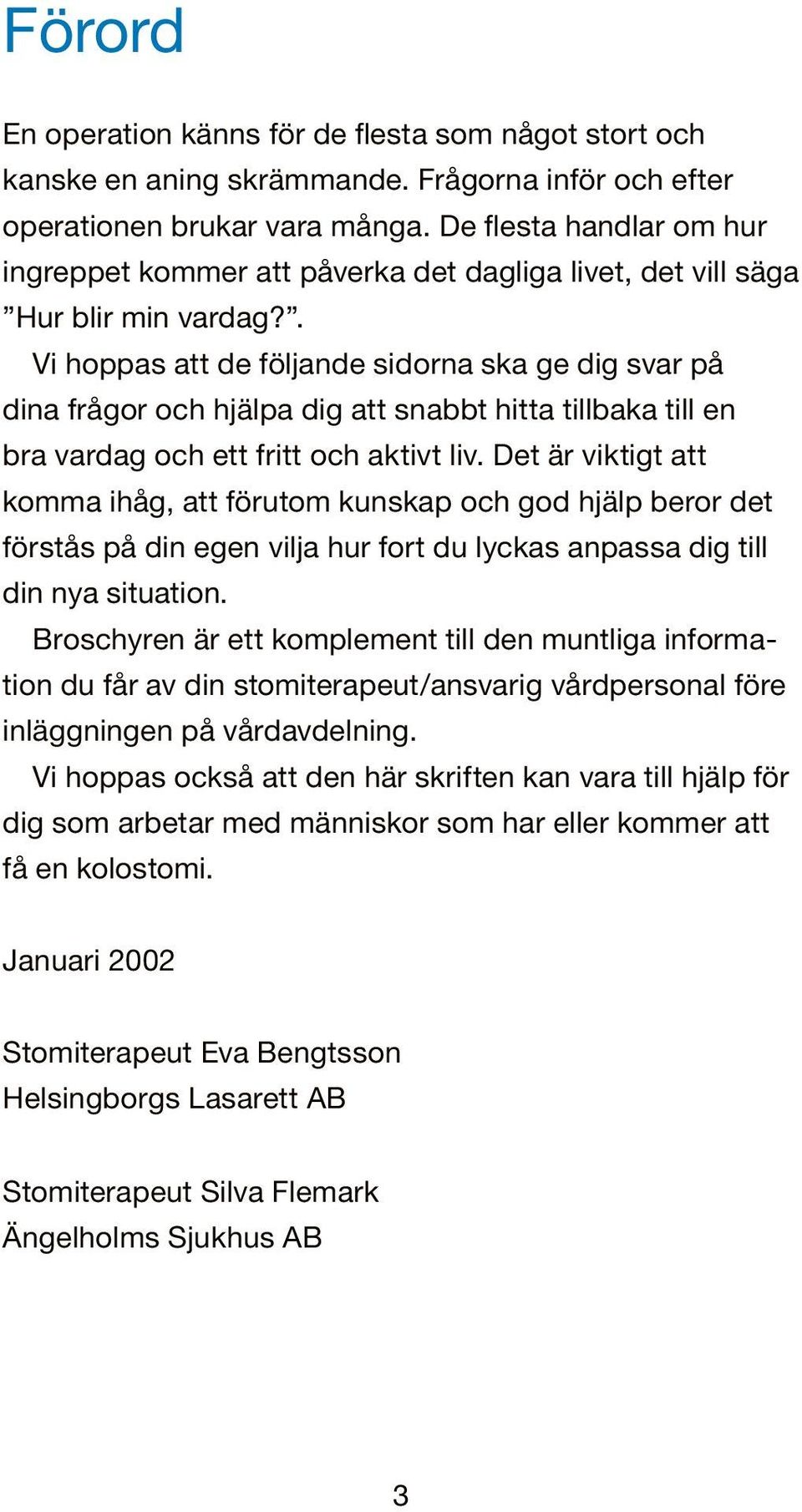 Förord

En operation känns för de flesta som något stort och kanske en aning skrämmande. Frågorna inför och efter operationen brukar vara många. De flesta handlar om hur ingreppet kommer att påverka det dagliga livet, det vill säga ”Hur blir min vardag?”.

Vi hoppas att de följande sidorna ska ge dig svar på dina frågor och hjälpa dig att snabbt hitta tillbaka till en bra vardag och ett fritt och aktivt liv. Det är viktigt att komma ihåg, att förutom kunskap och god hjälp beror det förstås på din egen vilja hur fort du lyckas anpassa dig till din nya situation.

Broschyren är ett komplement till den muntliga information du får av din stomiterapeut/ansvarig vårdpersonal före inläggningen på vårdavdelning.

Vi hoppas också att den här skriften kan vara till hjälp för dig som arbetar med människor som har eller kommer att få en kolostomi.

Januari 2002

Stomiterapeut Eva Bengtsson
Helsingborgs Lasarett AB

Stomiterapeut Silva Flemark
Ängelholms Sjukhus AB

3